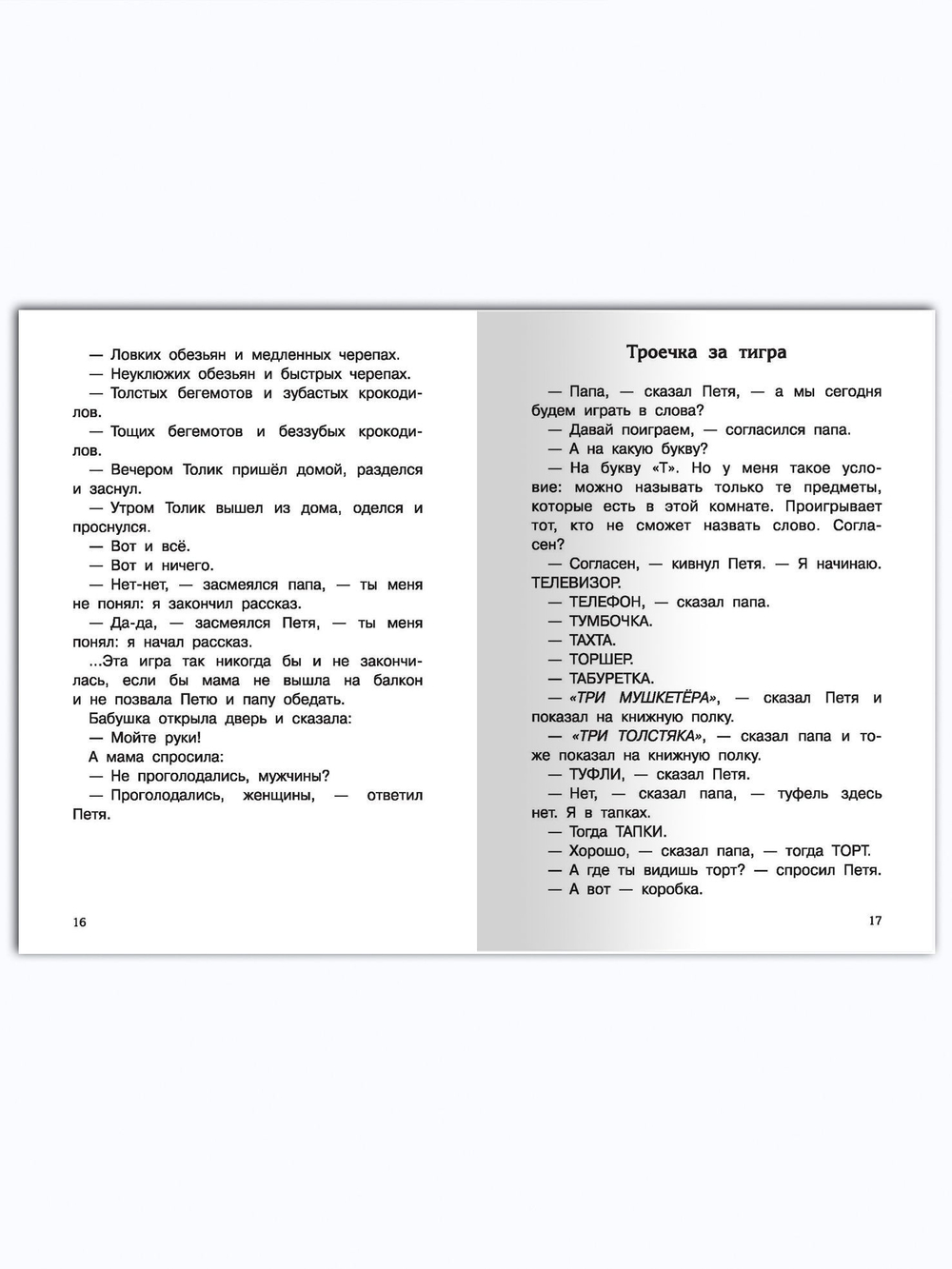 — Ловких обезьян и медленных черепах.
— Неуклюжих обезьян и быстрых черепах.
— Толстых бегемотов и зубастых крокодилов.
— Тощих бегемотов и беззубых крокодилов.
— Вечером Толик пришёл домой, разделся и заснул.
— Утром Толик вышел из дома, оделся и проснулся.
— Вот и всё.
— Вот и ничего.
— Нет-нет, — засмеялся папа, — ты меня не понял: я закончил рассказ.
— Да-да, — засмеялся Петя, — ты меня понял: я начал рассказ.
...Эта игра так никогда бы и не закончилась, если бы мама не вышла на балкон и не позвала Петю и папу обедать.
Бабушка открыла дверь и сказала:
— Мойте руки!
А мама спросила:
— Не проголодались, мужчины?
— Проголодались, женщины, — ответил Петя.

16

Троечка за тигра

— Папа, — сказал Петя, — а мы сегодня будем играть в слова?
— Давай поиграем, — согласился папа.
— А на какую букву?
— На букву «Т». Но у меня такое условие: можно называть только те предметы, которые есть в этой комнате. Проигрывает тот, кто не сможет назвать слово. Согласен?
— Согласен, — кивнул Петя. — Я начинаю. ТЕЛЕВИЗОР.
— ТЕЛЕФОН, — сказал папа.
— ТУМБОЧКА.
— ТАХТА.
— ТОРШЕР.
— ТАБУРЕТКА.
— «ТРИ МУШКЕТЁРА», — сказал Петя и показал на книжную полку.
— «ТРИ ТОЛСТЯКА», — сказал папа и тоже показал на книжную полку.
— ТУФЛИ, — сказал Петя.
— Нет, — сказал папа, — туфель здесь нет. Я в тапках.
— Тогда ТАПКИ.
— Хорошо, — сказал папа, — тогда ТОРТ.
— А где ты видишь торт? — спросил Петя.
— А вот — коробка.

17